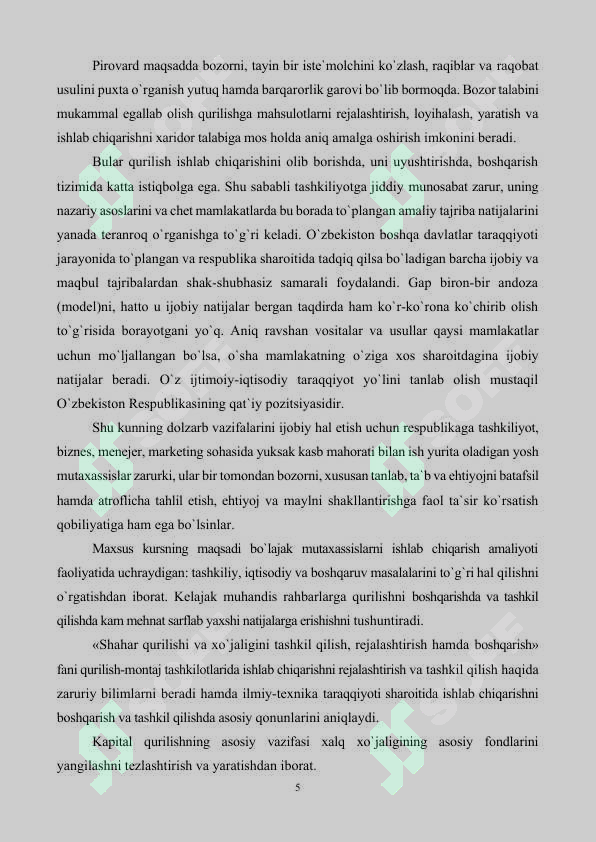 Pirovard maqsadda bozorni, tayin bir iste`molchini ko`zlash, raqiblar va raqobat usulini puxta o`rganish yutuq hamda barqarorlik garovi bo`lib bormoqda. Bozor talabini mukammal egallab olish qurilishga mahsulotlarni rejalashtirish, loyihalash, yaratish va ishlab chiqarishni xaridor talabiga mos holda aniq amalga oshirish imkonini beradi.

Bular qurilish ishlab chiqarishini olib borishda, uni uyushtirishda, boshqarish tizimida katta istiqbolga ega. Shu sababli tashkiliyotga jiddiy munosabat zarur, uning nazariy asoslarini va chet mamlakatlarda bu borada to`plangan amaliy tajriba natijalarini yanada teranroq o`rganishga to`g`ri keladi. O`zbekiston boshqa davlatlar taraqqiyoti jarayonida to`plangan va respublika sharoitida tadqiq qilsa bo`ladigan barcha ijobiy va maqbul tajribalardan shak-shubhasiz samarali foydalandi. Gap biron-bir andoza (model)ni, hatto u ijobiy natijalar bergan taqdirda ham ko`r-ko`rona ko`chirib olish to`g`risida borayotgani yo`q. Aniq ravshan vositalar va usullar qaysi mamlakatlar uchun mo`ljallangan bo`lsa, o`sha mamlakatning o`ziga xos sharoitdagina ijobiy natijalar beradi. O`z ijtimoiy-iqtisodiy taraqqiyot yo`lini tanlab olish mustaqil O`zbekiston Respublikasining qat`iy pozitsiyasidir.

Shu kunning dolzarb vazifalarini ijobiy hal etish uchun respublikaga tashkiliyot, biznes, menejer, marketing sohasida yuksak kasb mahorati bilan ish yurita oladigan yosh mutaxassislar zarurki, ular bir tomondan bozorni, xususan tanlab, ta`b va ehtiyojni batafsil hamda atroflicha tahlil etish, ehtiyoj va maylni shakllantirishga faol ta`sir ko`rsatish qobiliyatiga ham ega bo`lsinlar.

Maxsus kursning maqsadi bo`lajak mutaxassislarni ishlab chiqarish amaliyoti faoliyatida uchraydigan: tashkiliy, iqtisodiy va boshqaruv masalalarini to`g`ri hal qilishni o`rgatishdan iborat. Kelajak muhandis rahbarlarga qurilishni boshqarishda va tashkil qilishda kam mehnat sarflab yaxshi natijalarga erishishni tushuntiradi.

«Shahar qurilishi va xo`jaligini tashkil qilish, rejalashtirish hamda boshqarish» fani qurilish-montaj tashkilotlarida ishlab chiqarishni rejalashtirish va tashkil qilish haqida zaruriy bilimlarni beradi hamda ilmiy-texnika taraqqiyoti sharoitida ishlab chiqarishni boshqarish va tashkil qilishda asosiy qonunlarini aniqlaydi.

Kapital qurilishning asosiy vazifasi xalq xo`jaligining asosiy fondlarini yangilashni tezlashtirish va yaratishdan iborat.

5